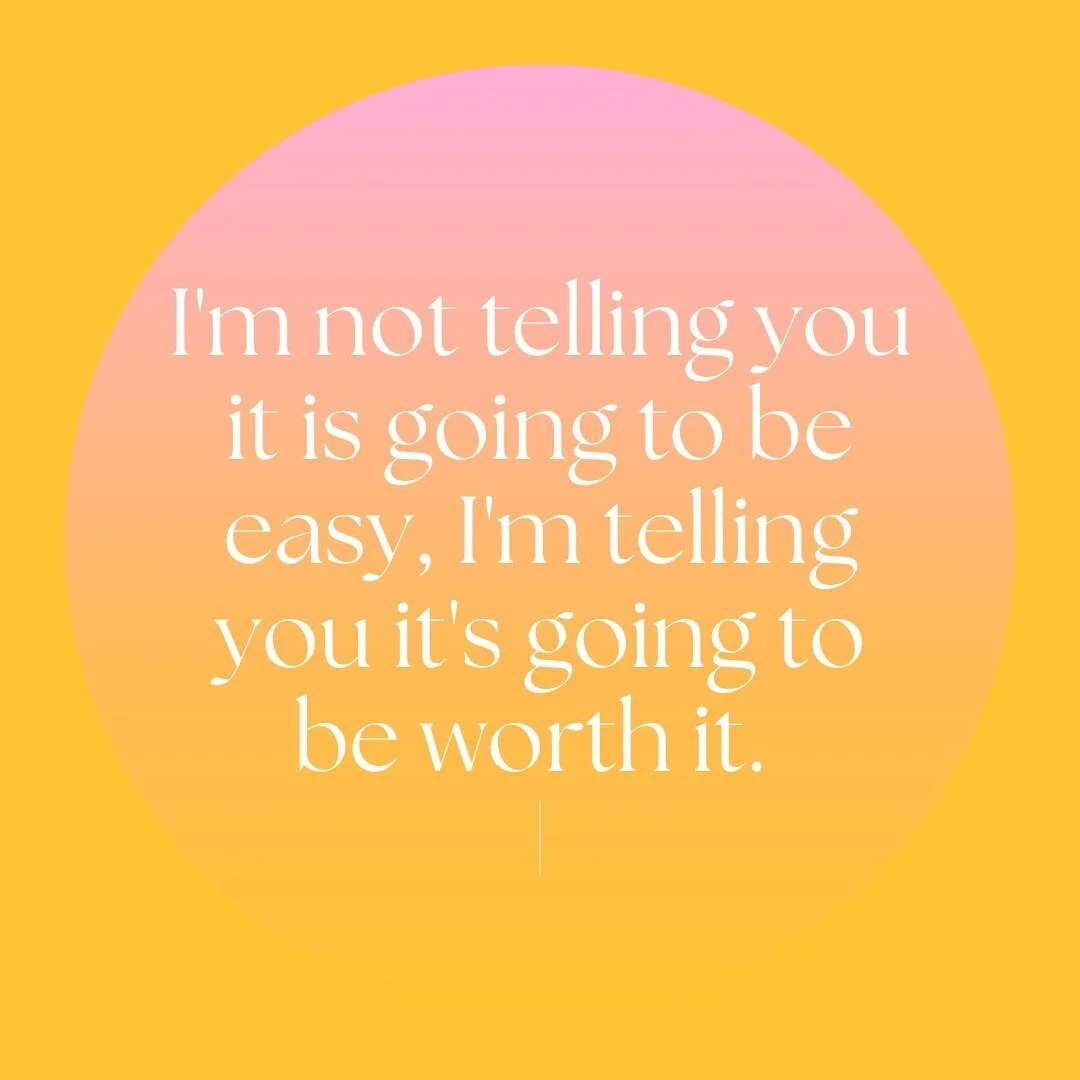 I'm not telling you it is going to be easy, I'm telling you it's going to be worth it.